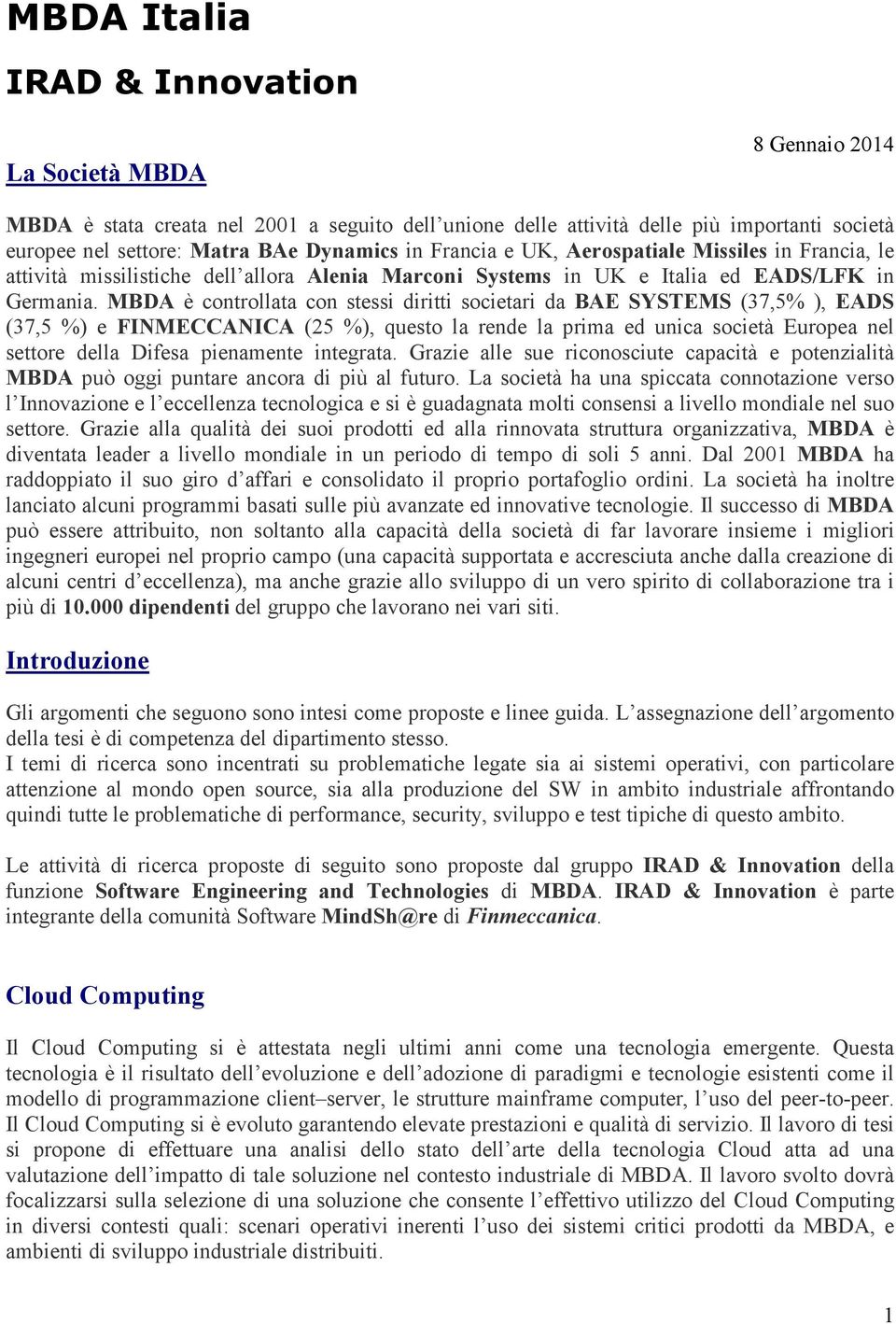 MBDA Italia

IRAD & Innovation

8 Gennaio 2014

La Società MBDA

MBDA è stata creata nel 2001 a seguito dell'unione delle attività delle più importanti società europee nel settore: Matra BAe Dynamics in Francia e UK, Aerospatiale Missiles in Francia, le attività missilistiche dell'allora Alenia Marconi Systems in UK e Italia ed EADS/LFK in Germania. MBDA è controllata con stessi diritti societari da BAE SYSTEMS (37,5% ), EADS (37,5 %) e FINMECCANICA (25 %), questo la rende la prima ed unica società Europea nel settore della Difesa pienamente integrata. Grazie alle sue riconosciute capacità e potenzialità MBDA può oggi puntare ancora di più al futuro. La società ha una spiccata connotazione verso l'Innovazione e l'eccellenza tecnologica e si è guadagnata molti consensi a livello mondiale nel suo settore. Grazie alla qualità dei suoi prodotti ed alla rinnovata struttura organizzativa, MBDA è diventata leader a livello mondiale in un periodo di tempo di soli 5 anni. Dal 2001 MBDA ha raddoppiato il suo giro d'affari e consolidato il proprio portafoglio ordini. La società ha inoltre lanciato alcuni programmi basati sulle più avanzate ed innovative tecnologie. Il successo di MBDA può essere attribuito, non soltanto alla capacità della società di far lavorare insieme i migliori ingegneri europei nel proprio campo (una capacità supportata e accresciuta anche dalla creazione di alcuni centri d'eccellenza), ma anche grazie allo sviluppo di un vero spirito di collaborazione tra i più di 10.000 dipendenti del gruppo che lavorano nei vari siti.

Introduzione

Gli argomenti che seguono sono intesi come proposte e linee guida. L'assegnazione dell'argomento della tesi è di competenza del dipartimento stesso.
I temi di ricerca sono incentrati su problematiche legate sia ai sistemi operativi, con particolare attenzione al mondo open source, sia alla produzione del SW in ambito industriale affrontando quindi tutte le problematiche di performance, security, sviluppo e test tipiche di questo ambito.

Le attività di ricerca proposte di seguito sono proposte dal gruppo IRAD & Innovation della funzione Software Engineering and Technologies di MBDA. IRAD & Innovation è parte integrante della comunità Software MindSh@re di Finmeccanica.

Cloud Computing

Il Cloud Computing si è attestata negli ultimi anni come una tecnologia emergente. Questa tecnologia è il risultato dell'evoluzione e dell'adozione di paradigmi e tecnologie esistenti come il modello di programmazione client–server, le strutture mainframe computer, l'uso del peer-to-peer. Il Cloud Computing si è evoluto garantendo elevate prestazioni e qualità di servizio. Il lavoro di tesi si propone di effettuare una analisi dello stato dell'arte della tecnologia Cloud atta ad una valutazione dell'impatto di tale soluzione nel contesto industriale di MBDA. Il lavoro svolto dovrà focalizzarsi sulla selezione di una soluzione che consente l'effettivo utilizzo del Cloud Computing in diversi contesti quali: scenari operativi inerenti l'uso dei sistemi critici prodotti da MBDA, e ambienti di sviluppo industriale distribuiti.

1